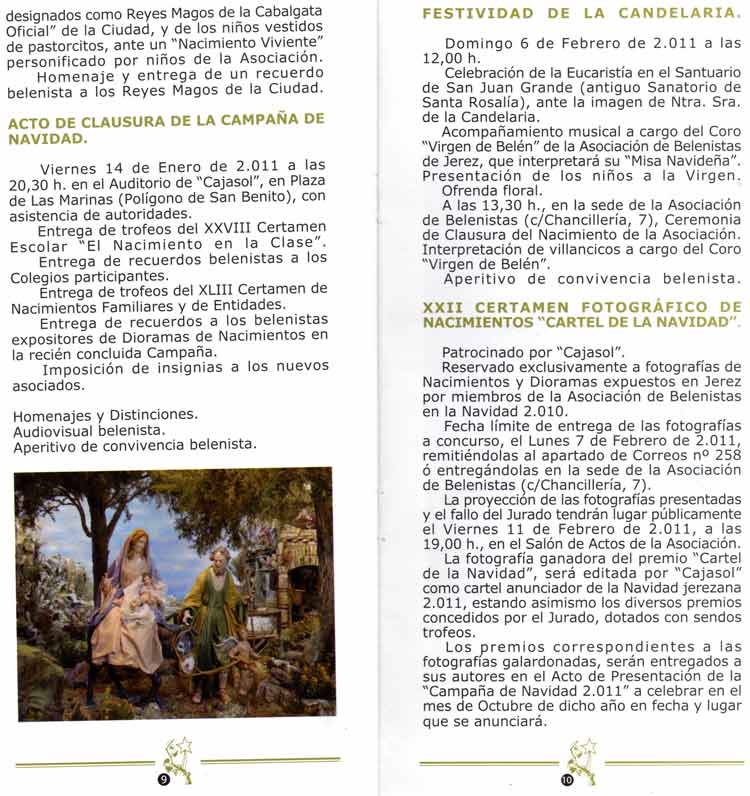 designados como Reyes Magos de la Cabalgata Oficial" de la Ciudad, y de los niños vestidos de pastorcitos, ante un "Nacimiento Viviente" personificado por niños de la Asociación.

Homenaje y entrega de un recuerdo belenista a los Reyes Magos de la Ciudad.

ACTO DE CLAUSURA DE LA CAMPAÑA DE NAVIDAD.

Viernes 14 de Enero de 2.011 a las 20,30 h. en el Auditorio de "Cajasol", en Plaza de Las Marinas (Polígono de San Benito), con asistencia de autoridades.

Entrega de trofeos del XXVIII Certamen Escolar "El Nacimiento en la Clase".

Entrega de recuerdos belenistas a los Colegios participantes.

Entrega de trofeos del XLIII Certamen de Nacimientos Familiares y de Entidades.

Entrega de recuerdos a los belenistas expositores de Dioramas de Nacimientos en la recién concluida Campaña.

Imposición de insignias a los nuevos asociados.

Homenajes y Distinciones.
Audiovisual belenista.
Aperitivo de convivencia belenista.

9

FESTIVIDAD DE LA CANDELARIA.

Domingo 6 de Febrero de 2.011 a las 12,00 h.

Celebración de la Eucaristía en el Santuario de San Juan Grande (antiguo Sanatorio de Santa Rosalía), ante la imagen de Ntra. Sra. de la Candelaria.

Acompañamiento musical a cargo del Coro "Virgen de Belén" de la Asociación de Belenistas de Jerez, que interpretará su "Misa Navideña".

Presentación de los niños a la Virgen.

Ofrenda floral.

A las 13,30 h., en la sede de la Asociación de Belenistas (c/Chancillería, 7), Ceremonia de Clausura del Nacimiento de la Asociación.

Interpretación de villancicos a cargo del Coro "Virgen de Belén".

Aperitivo de convivencia belenista.

XXII CERTAMEN FOTOGRÁFICO DE NACIMIENTOS "CARTEL DE LA NAVIDAD".

Patrocinado por "Cajasol".

Reservado exclusivamente a fotografías de Nacimientos y Dioramas expuestos en Jerez por miembros de la Asociación de Belenistas en la Navidad 2.010.

Fecha límite de entrega de las fotografías a concurso, el Lunes 7 de Febrero de 2.011, remitiéndolas al apartado de Correos nº 258 ó entregándolas en la sede de la Asociación de Belenistas (c/Chancillería, 7).

La proyección de las fotografías presentadas y el fallo del Jurado tendrán lugar públicamente el Viernes 11 de Febrero de 2.011, a las 19,00 h., en el Salón de Actos de la Asociación.

La fotografía ganadora del premio "Cartel de la Navidad", será editada por "Cajasol" como cartel anunciador de la Navidad jerezana 2.011, estando asimismo los diversos premios concedidos por el Jurado, dotados con sendos trofeos.

Los premios correspondientes a las fotografías galardonadas, serán entregados a sus autores en el Acto de Presentación de la "Campaña de Navidad 2.011" a celebrar en el mes de Octubre de dicho año en fecha y lugar que se anunciará.

10